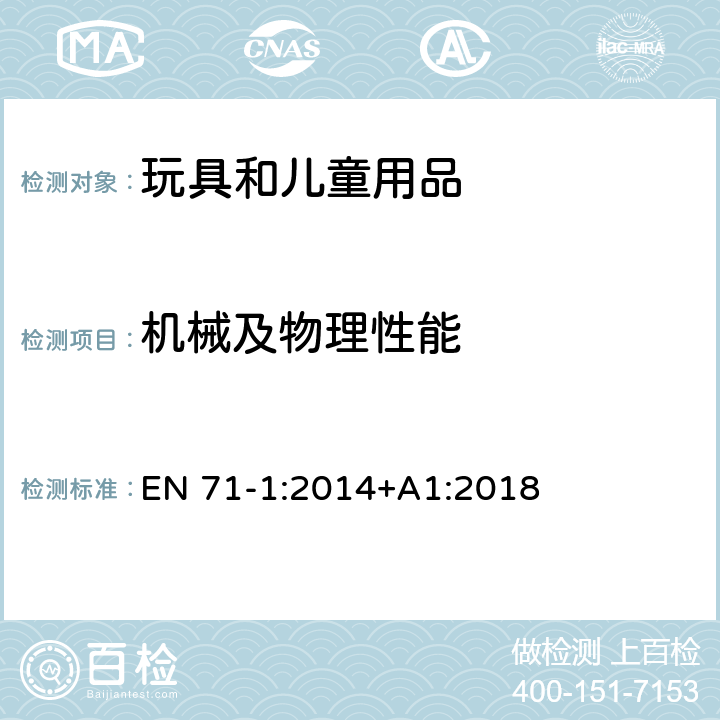 MA CNAS AC ilac-MRA

检测对象： 玩具和儿童用品

检测项目： 机械及物理性能

检测标准： EN 71-1:2014+A1:2018

百检
Baijiantest.com

做检测 上百检
400-151-7153